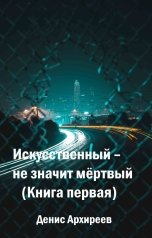 Искусственный – не значит мёртвый (Книга первая)

Денис Архиреев